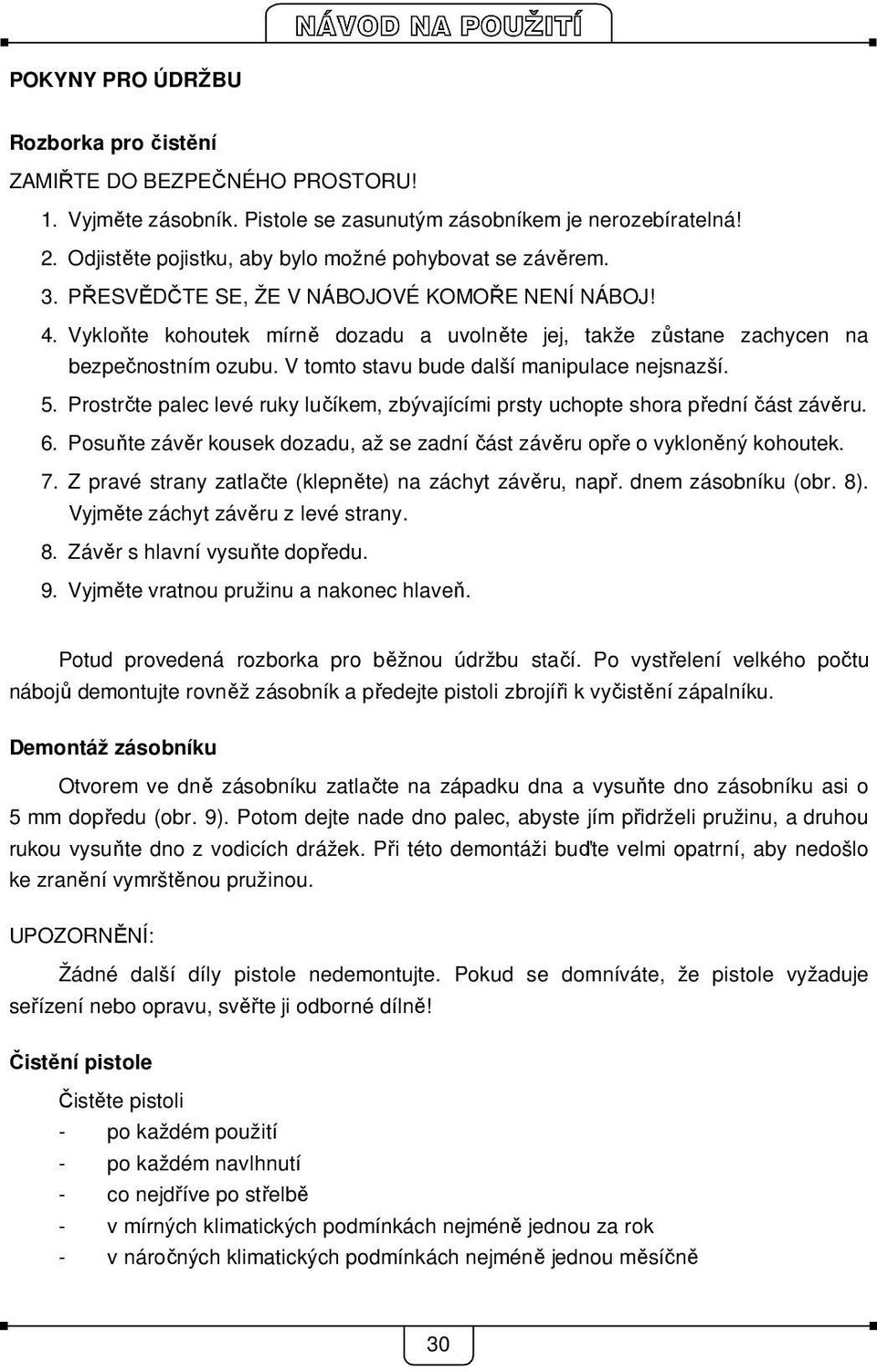 NÁVOD NA POUŽITÍ

POKYNY PRO ÚDRŽBU

Rozborka pro čistění

ZAMIŘTE DO BEZPEČNÉHO PROSTORU!

1. Vyjměte zásobník. Pistole se zasunutým zásobníkem je nerozebíratelná!
2. Odjistěte pojistku, aby bylo možné pohybovat se závěrem.
3. PŘESVĚDČTE SE, ŽE V NÁBOJOVÉ KOMOŘE NENÍ NÁBOJ!
4. Vykloňte kohoutek mírně dozadu a uvolněte jej, takže zůstane zachycen na bezpečnostním ozubu. V tomto stavu bude další manipulace nejsnazší.
5. Prostrčte palec levé ruky lučíkem, zbývajícími prsty uchopte shora přední část závěru.
6. Posuňte závěr kousek dozadu, až se zadní část závěru opře o vykloněný kohoutek.
7. Z pravé strany zatlačte (klepněte) na záchyt závěru, např. dnem zásobníku (obr. 8). Vyjměte záchyt závěru z levé strany.
8. Závěr s hlavní vysuňte dopředu.
9. Vyjměte vratnou pružinu a nakonec hlaveň.

Potud provedená rozborka pro běžnou údržbu stačí. Po vystřelení velkého počtu nábojů demontujte rovněž zásobník a předejte pistoli zbrojíři k vyčistění zápalníku.

Demontáž zásobníku

Otvorem ve dně zásobníku zatlačte na západku dna a vysuňte dno zásobníku asi o 5 mm dopředu (obr. 9). Potom dejte nade dno palec, abyste jím přidrželi pružinu, a druhou rukou vysuňte dno z vodicích drážek. Při této demontáži buďte velmi opatrní, aby nedošlo ke zranění vymrštěnou pružinou.

UPOZORNĚNÍ:

Žádné další díly pistole nedemontujte. Pokud se domníváte, že pistole vyžaduje seřízení nebo opravu, svěřte ji odborné dílně!

Čistění pistole

Čistěte pistoli
- po každém použití
- po každém navlhnutí
- co nejdříve po střelbě
- v mírných klimatických podmínkách nejméně jednou za rok
- v náročných klimatických podmínkách nejméně jednou měsíčně

30